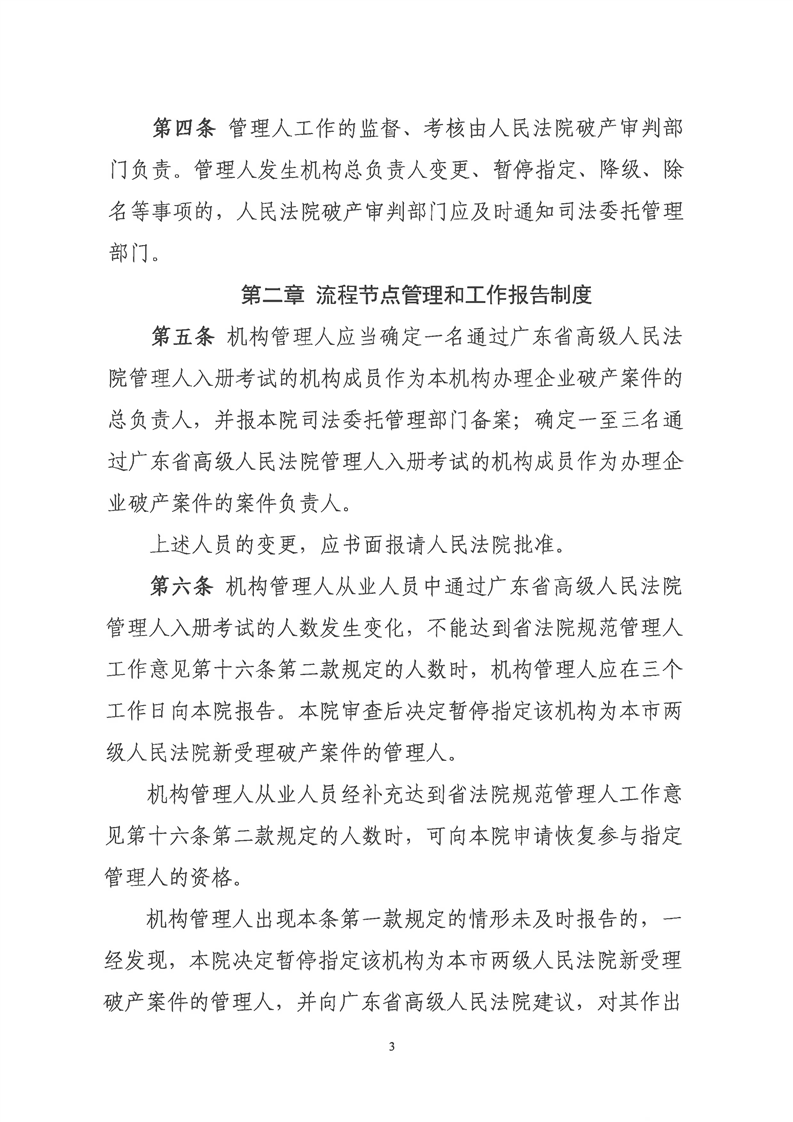 第四条 管理人工作的监督、考核由人民法院破产审判部门负责。管理人发生机构总负责人变更、暂停指定、降级、除名等事项的，人民法院破产审判部门应及时通知司法委托管理部门。

第二章 流程节点管理和工作报告制度

第五条 机构管理人应当确定一名通过广东省高级人民法院管理人入册考试的机构成员作为本机构办理企业破产案件的总负责人，并报本院司法委托管理部门备案；确定一至三名通过广东省高级人民法院管理人入册考试的机构成员作为办理企业破产案件的案件负责人。

上述人员的变更，应书面报请人民法院批准。

第六条 机构管理人从业人员中通过广东省高级人民法院管理人入册考试的人数发生变化，不能达到省法院规范管理人工作意见第十六条第二款规定的人数时，机构管理人应在三个工作日向本院报告。本院审查后决定暂停指定该机构为本市两级人民法院新受理破产案件的管理人。

机构管理人从业人员经补充达到省法院规范管理人工作意见第十六条第二款规定的人数时，可向本院申请恢复参与指定管理人的资格。

机构管理人出现本条第一款规定的情形未及时报告的，一经发现，本院决定暂停指定该机构为本市两级人民法院新受理破产案件的管理人，并向广东省高级人民法院建议，对其作出

3